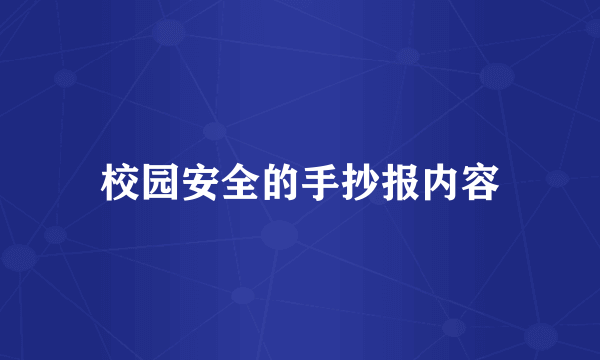 校园安全的手抄报内容